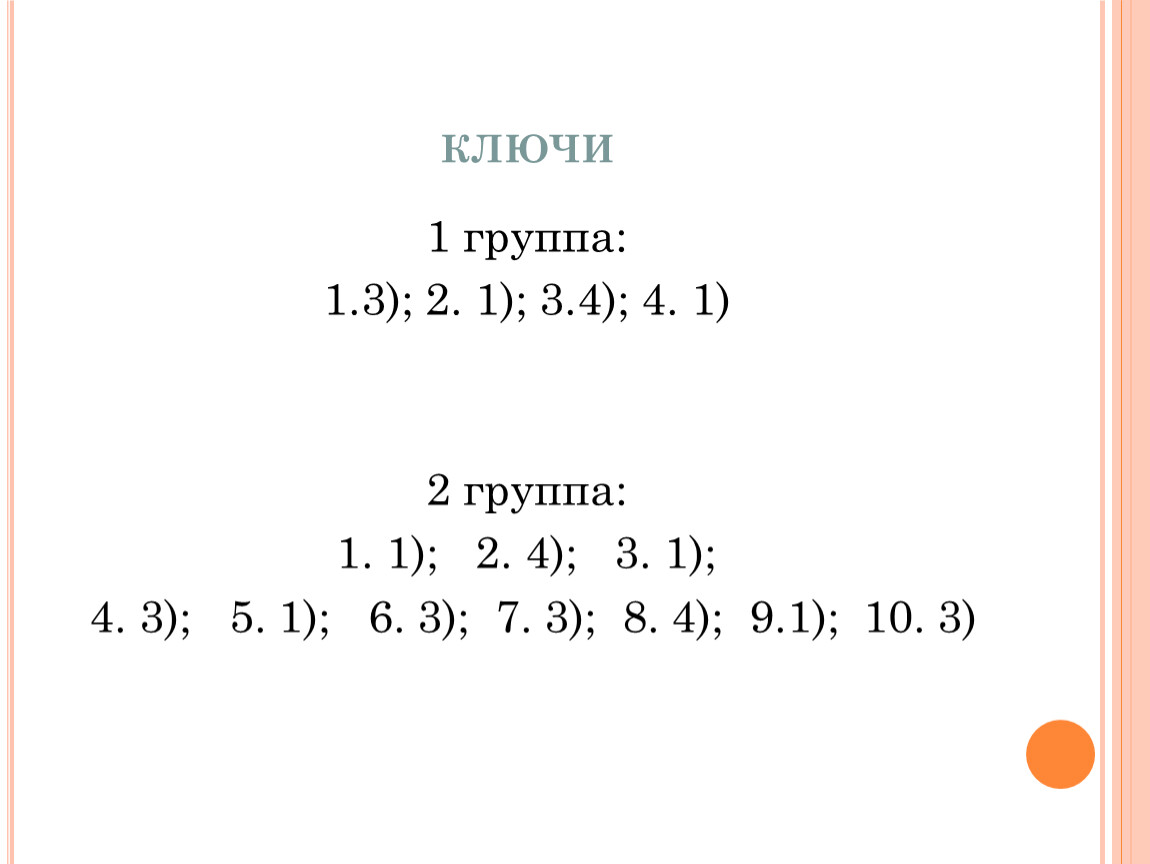 КЛЮЧИ

1 группа:
1.3); 2. 1); 3.4); 4. 1)

2 группа:
1. 1); 2. 4); 3. 1);
4. 3); 5. 1); 6. 3); 7. 3); 8. 4); 9.1); 10. 3)